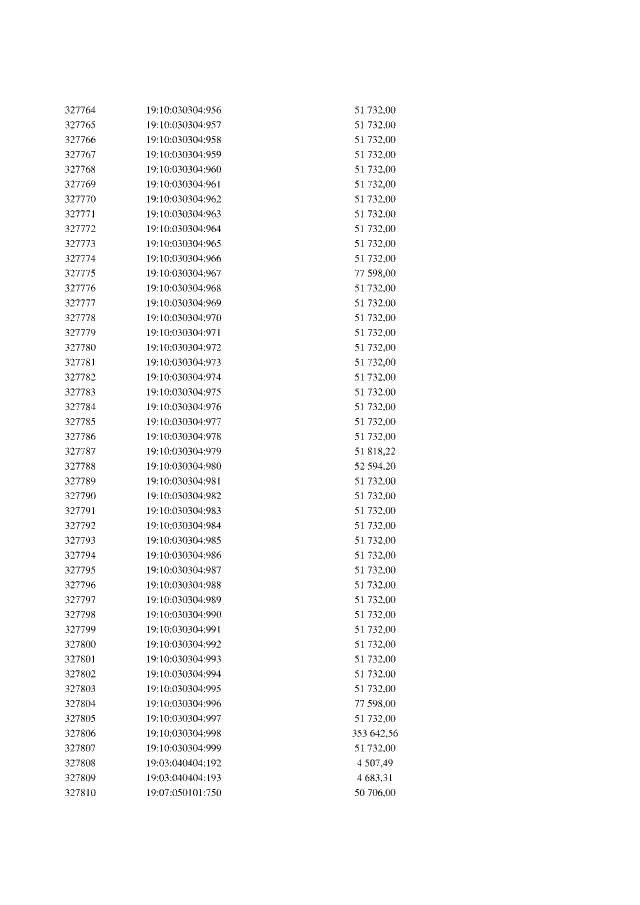 | | | |
|---|---|---|
| 327764 | 19:10:030304:956 | 51 732,00 |
| 327765 | 19:10:030304:957 | 51 732,00 |
| 327766 | 19:10:030304:958 | 51 732,00 |
| 327767 | 19:10:030304:959 | 51 732,00 |
| 327768 | 19:10:030304:960 | 51 732,00 |
| 327769 | 19:10:030304:961 | 51 732,00 |
| 327770 | 19:10:030304:962 | 51 732,00 |
| 327771 | 19:10:030304:963 | 51 732,00 |
| 327772 | 19:10:030304:964 | 51 732,00 |
| 327773 | 19:10:030304:965 | 51 732,00 |
| 327774 | 19:10:030304:966 | 51 732,00 |
| 327775 | 19:10:030304:967 | 77 598,00 |
| 327776 | 19:10:030304:968 | 51 732,00 |
| 327777 | 19:10:030304:969 | 51 732,00 |
| 327778 | 19:10:030304:970 | 51 732,00 |
| 327779 | 19:10:030304:971 | 51 732,00 |
| 327780 | 19:10:030304:972 | 51 732,00 |
| 327781 | 19:10:030304:973 | 51 732,00 |
| 327782 | 19:10:030304:974 | 51 732,00 |
| 327783 | 19:10:030304:975 | 51 732,00 |
| 327784 | 19:10:030304:976 | 51 732,00 |
| 327785 | 19:10:030304:977 | 51 732,00 |
| 327786 | 19:10:030304:978 | 51 732,00 |
| 327787 | 19:10:030304:979 | 51 818,22 |
| 327788 | 19:10:030304:980 | 52 594,20 |
| 327789 | 19:10:030304:981 | 51 732,00 |
| 327790 | 19:10:030304:982 | 51 732,00 |
| 327791 | 19:10:030304:983 | 51 732,00 |
| 327792 | 19:10:030304:984 | 51 732,00 |
| 327793 | 19:10:030304:985 | 51 732,00 |
| 327794 | 19:10:030304:986 | 51 732,00 |
| 327795 | 19:10:030304:987 | 51 732,00 |
| 327796 | 19:10:030304:988 | 51 732,00 |
| 327797 | 19:10:030304:989 | 51 732,00 |
| 327798 | 19:10:030304:990 | 51 732,00 |
| 327799 | 19:10:030304:991 | 51 732,00 |
| 327800 | 19:10:030304:992 | 51 732,00 |
| 327801 | 19:10:030304:993 | 51 732,00 |
| 327802 | 19:10:030304:994 | 51 732,00 |
| 327803 | 19:10:030304:995 | 51 732,00 |
| 327804 | 19:10:030304:996 | 77 598,00 |
| 327805 | 19:10:030304:997 | 51 732,00 |
| 327806 | 19:10:030304:998 | 353 642,56 |
| 327807 | 19:10:030304:999 | 51 732,00 |
| 327808 | 19:03:040404:192 | 4 507,49 |
| 327809 | 19:03:040404:193 | 4 683,31 |
| 327810 | 19:07:050101:750 | 50 706,00 |